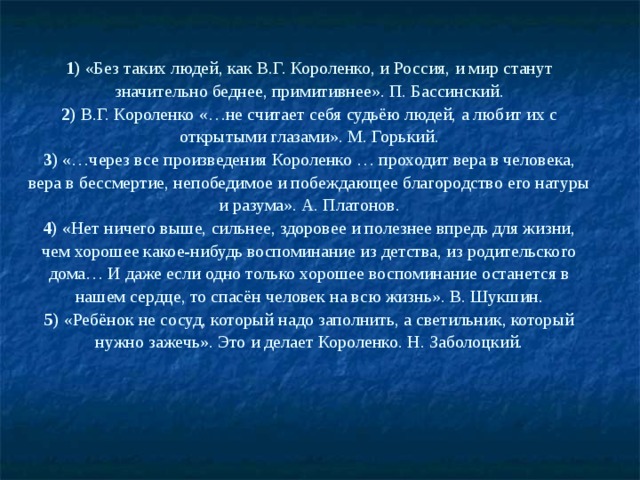 1) «Без таких людей, как В.Г. Короленко, и Россия, и мир станут значительно беднее, примитивнее». П. Бассинский.
2) В.Г. Короленко «…не считает себя судьёю людей, а любит их с открытыми глазами». М. Горький.
3) «…через все произведения Короленко … проходит вера в человека, вера в бессмертие, непобедимое и побеждающее благородство его натуры и разума». А. Платонов.
4) «Нет ничего выше, сильнее, здоровее и полезнее впредь для жизни, чем хорошее какое-нибудь воспоминание из детства, из родительского дома… И даже если одно только хорошее воспоминание останется в нашем сердце, то спасён человек на всю жизнь». В. Шукшин.
5) «Ребёнок не сосуд, который надо заполнить, а светильник, который нужно зажечь». Это и делает Короленко. Н. Заболоцкий.